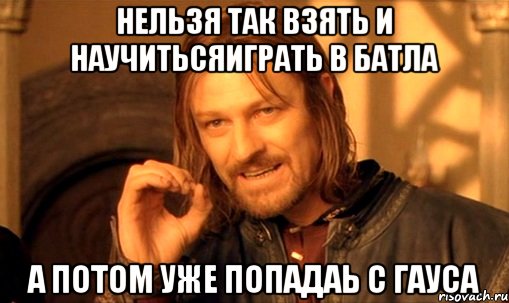 НЕЛЬЗЯ ТАК ВЗЯТЬ И НАУЧИТЬСЯИГРАТЬ В БАТЛА

А ПОТОМ УЖЕ ПОПАДАЬ С ГАУСА

risovach.ru